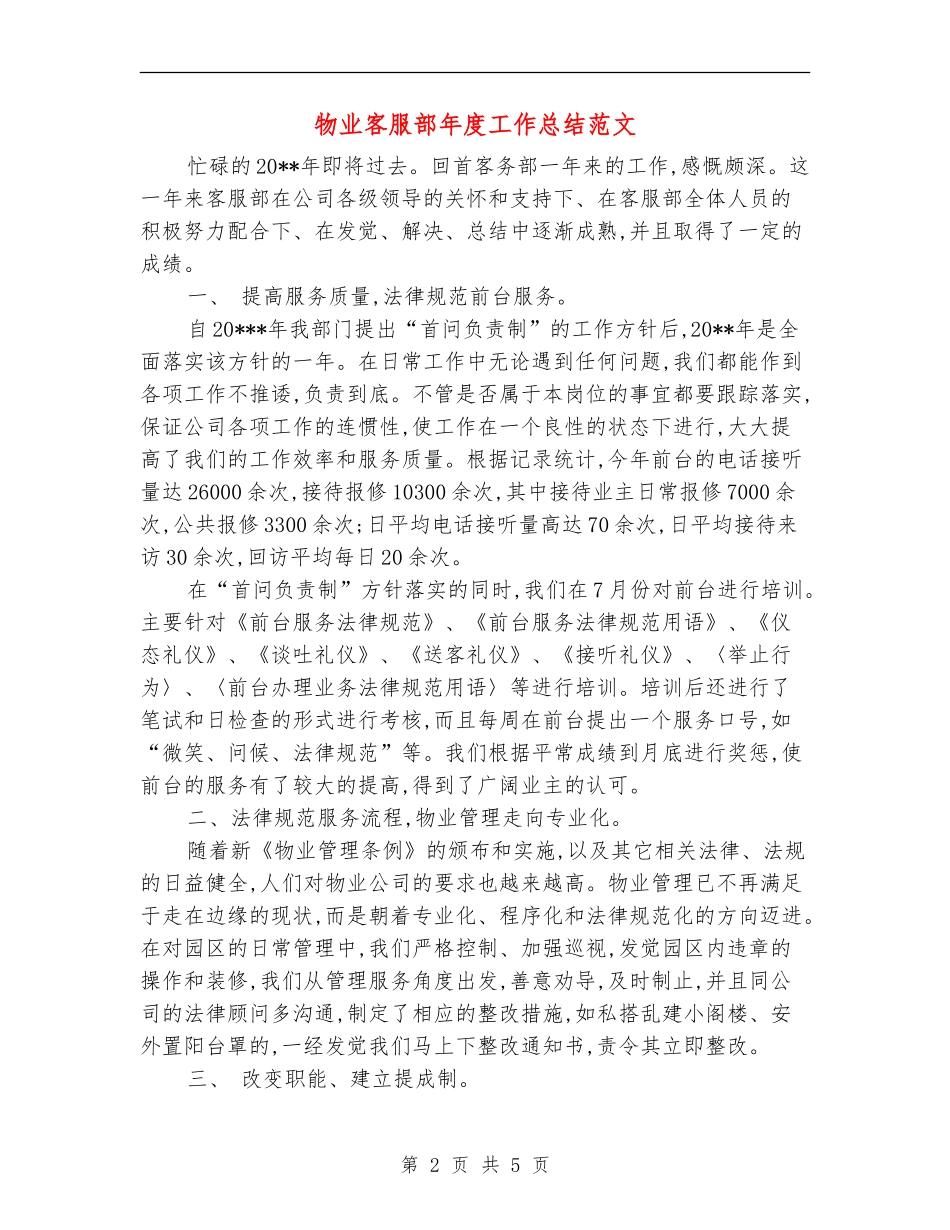 物业客服部年度工作总结范文

忙碌的20**年即将过去。回首客务部一年来的工作,感慨颇深。这一年来客服部在公司各级领导的关怀和支持下、在客服部全体人员的积极努力配合下、在发觉、解决、总结中逐渐成熟,并且取得了一定的成绩。

一、 提高服务质量,法律规范前台服务。

自20***年我部门提出“首问负责制”的工作方针后,20**年是全面落实该方针的一年。在日常工作中无论遇到任何问题,我们都能作到各项工作不推诿,负责到底。不管是否属于本岗位的事宜都要跟踪落实,保证公司各项工作的连惯性,使工作在一个良性的状态下进行,大大提高了我们的工作效率和服务质量。根据记录统计,今年前台的电话接听量达26000余次,接待报修10300余次,其中接待业主日常报修7000余次,公共报修3300余次;日平均电话接听量高达70余次,日平均接待来访30余次,回访平均每日20余次。

在“首问负责制”方针落实的同时,我们在7月份对前台进行培训。主要针对《前台服务法律规范》、《前台服务法律规范用语》、《仪态礼仪》、《谈吐礼仪》、《送客礼仪》、《接听礼仪》、〈举止行为〉、〈前台办理业务法律规范用语〉等进行培训。培训后还进行了笔试和日检查的形式进行考核,而且每周在前台提出一个服务口号,如“微笑、问候、法律规范”等。我们根据平常成绩到月底进行奖惩,使前台的服务有了较大的提高,得到了广阔业主的认可。

二、法律规范服务流程,物业管理走向专业化。

随着新《物业管理条例》的颁布和实施,以及其它相关法律、法规的日益健全,人们对物业公司的要求也越来越高。物业管理已不再满足于走在边缘的现状,而是朝着专业化、程序化和法律规范化的方向迈进。在对园区的日常管理中,我们严格控制、加强巡视,发觉园区内违章的操作和装修,我们从管理服务角度出发,善意劝导,及时制止,并且同公司的法律顾问多沟通,制定了相应的整改措施,如私搭乱建小阁楼、安外置阳台罩的,一经发觉我们马上下整改通知书,责令其立即整改。

三、 改变职能、建立提成制。

第 2 页 共 5 页